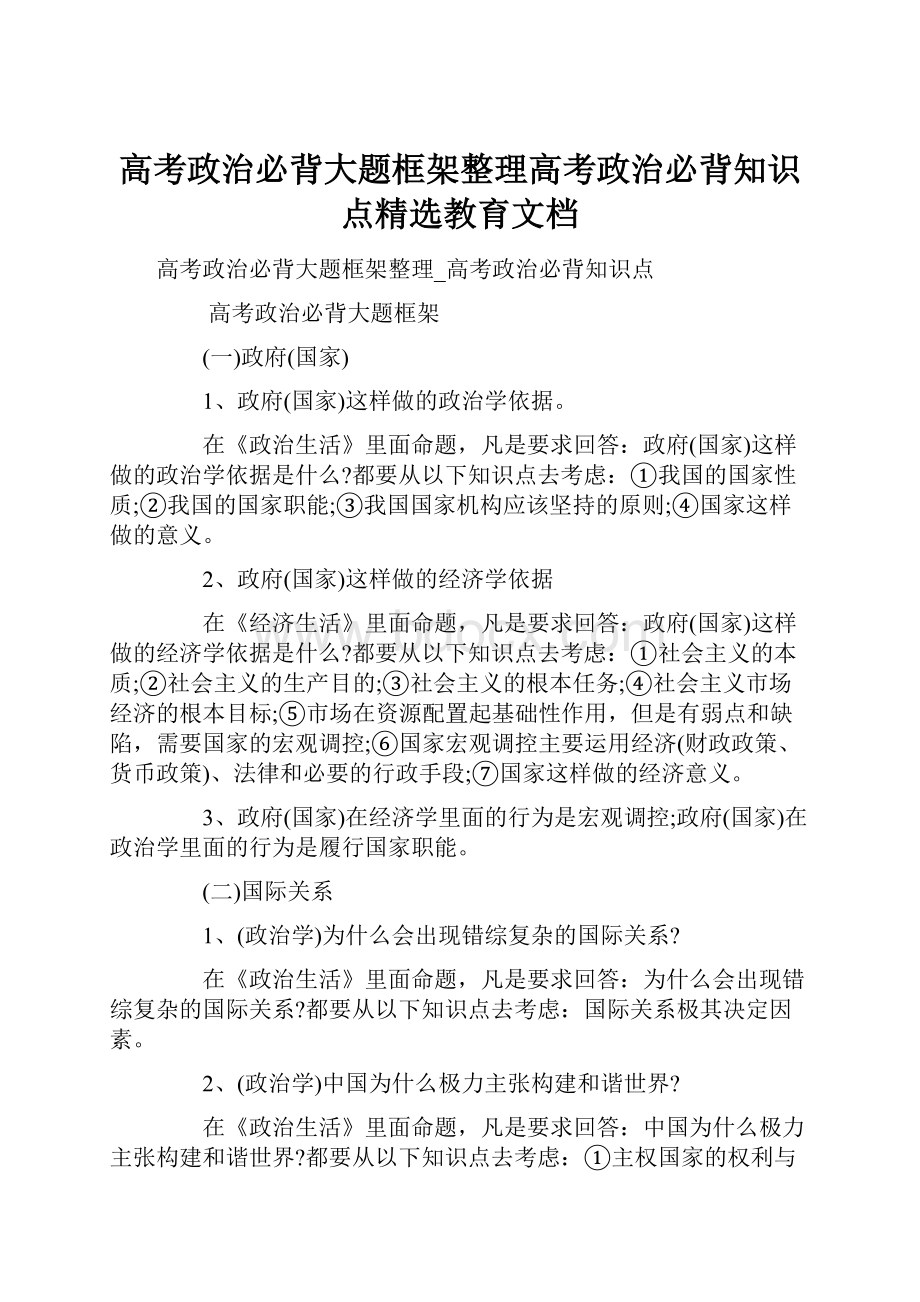 高考政治必背大题框架整理高考政治必背知识点精选教育文档

高考政治必背大题框架整理_高考政治必背知识点

高考政治必背大题框架

(一)政府(国家)

1、政府(国家)这样做的政治学依据。

在《政治生活》里面命题，凡是要求回答：政府(国家)这样做的政治学依据是什么?都要从以下知识点去考虑：①我国的国家性质;②我国的国家职能;③我国国家机构应该坚持的原则;④国家这样做的意义。

2、政府(国家)这样做的经济学依据

在《经济生活》里面命题，凡是要求回答：政府(国家)这样做的经济学依据是什么?都要从以下知识点去考虑：①社会主义的本质;②社会主义的生产目的;③社会主义的根本任务;④社会主义市场经济的根本目标;⑤市场在资源配置起基础性作用，但是有弱点和缺陷，需要国家的宏观调控;⑥国家宏观调控主要运用经济(财政政策、货币政策)、法律和必要的行政手段;⑦国家这样做的经济意义。

3、政府(国家)在经济学里面的行为是宏观调控;政府(国家)在政治学里面的行为是履行国家职能。

(二)国际关系

1、(政治学)为什么会出现错综复杂的国际关系?

在《政治生活》里面命题，凡是要求回答：为什么会出现错综复杂的国际关系?都要从以下知识点去考虑：国际关系极其决定因素。

2、(政治学)中国为什么极力主张构建和谐世界?

在《政治生活》里面命题，凡是要求回答：中国为什么极力主张构建和谐世界?都要从以下知识点去考虑：①主权国家的权利与